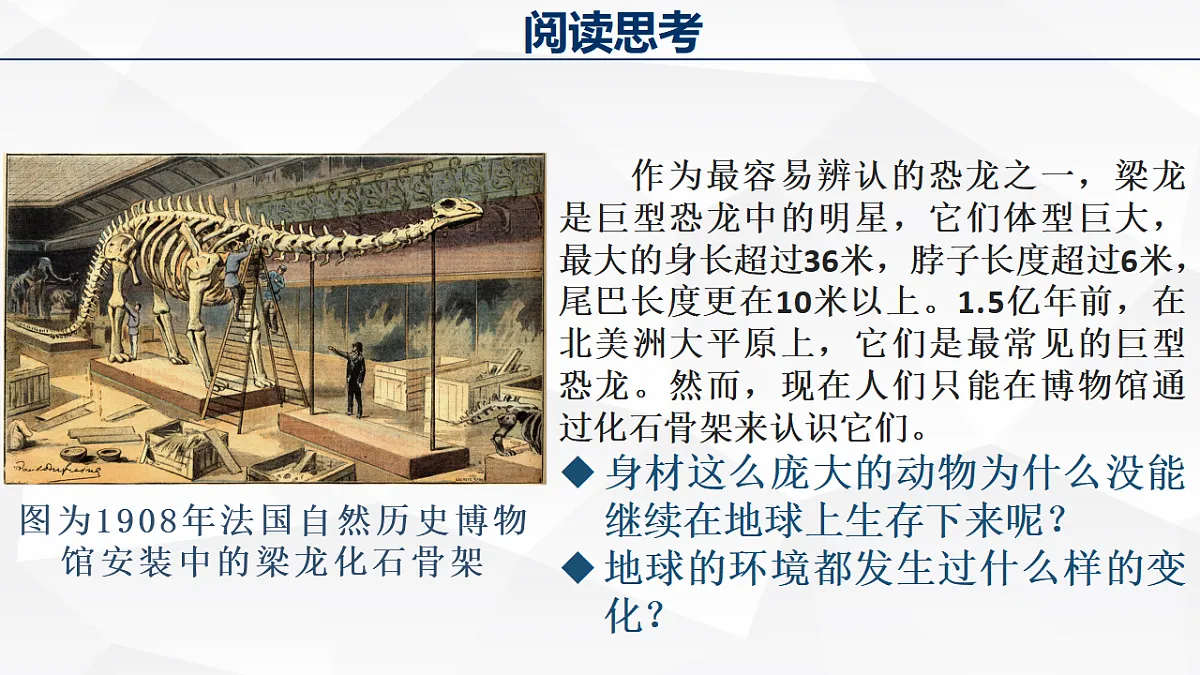 阅读思考

图为1908年法国自然历史博物馆安装中的梁龙化石骨架

作为最容易辨认的恐龙之一，梁龙是巨型恐龙中的明星，它们体型巨大，最大的身长超过36米，脖子长度超过6米，尾巴长度更在10米以上。1.5亿年前，在北美洲大平原上，它们是最常见的巨型恐龙。然而，现在人们只能在博物馆通过化石骨架来认识它们。

◆ 身材这么庞大的动物为什么没能继续在地球上生存下来呢？

◆ 地球的环境都发生过什么样的变化？